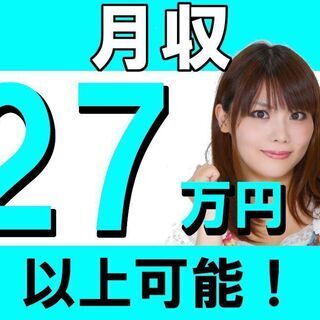 月収

27万円

以上可能！